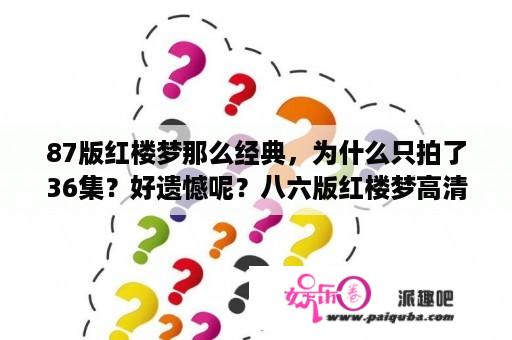 87版红楼梦那么经典，为什么只拍了36集？好遗憾呢？八六版红楼梦高清

娱乐圈

派趣吧

www.paiquba.com